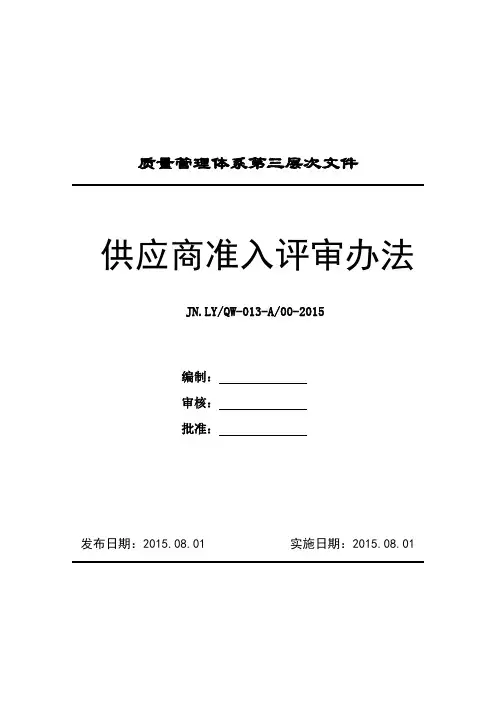 质量管理体系第三层次文件

供应商准入评审办法

JN.LY/QW-013-A/00-2015

编制：

审核：

批准：

发布日期：2015.08.01

实施日期：2015.08.01